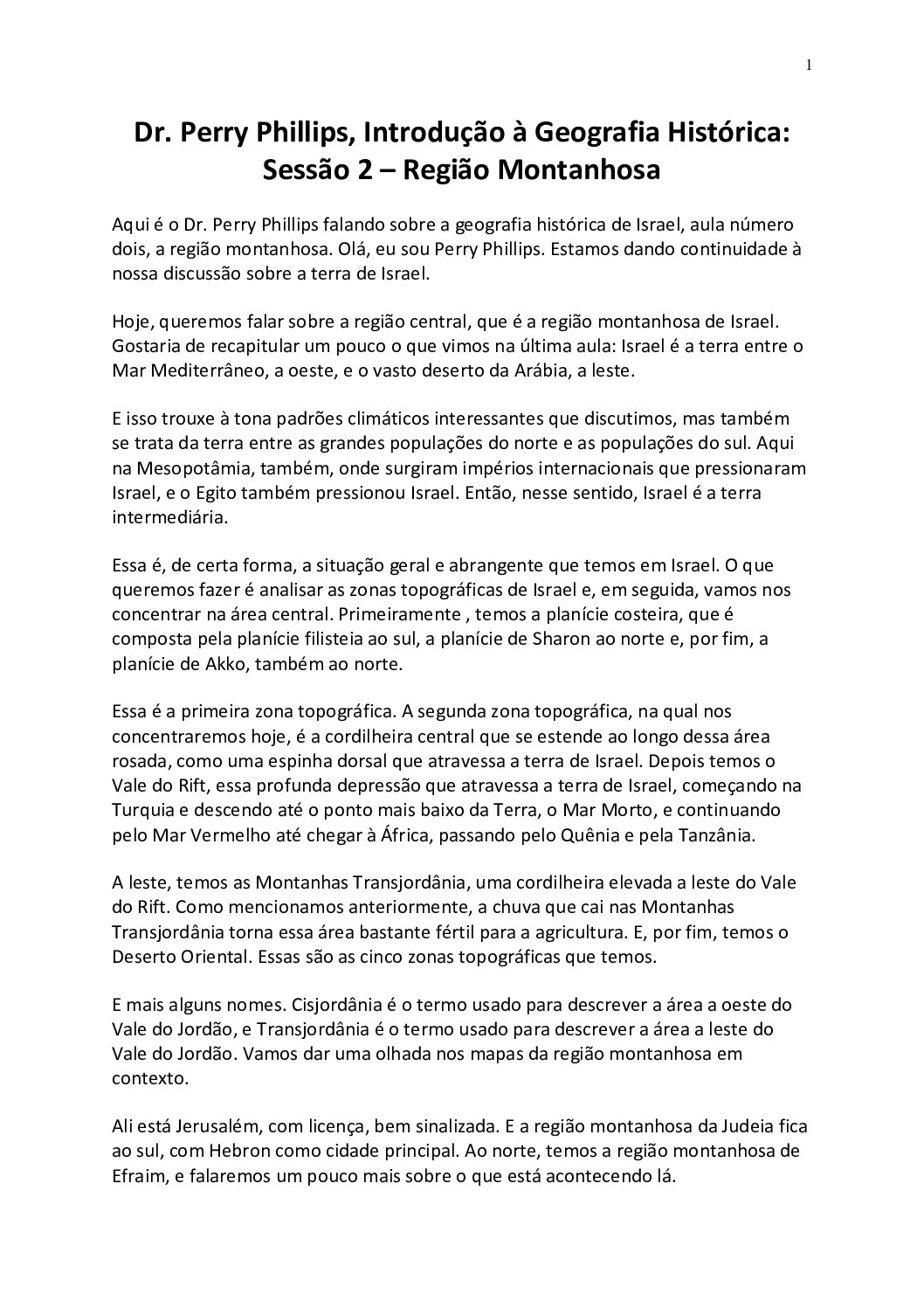 1

Dr. Perry Phillips, Introdução à Geografia Histórica: Sessão 2 – Região Montanhosa

Aqui é o Dr. Perry Phillips falando sobre a geografia histórica de Israel, aula número dois, a região montanhosa. Olá, eu sou Perry Phillips. Estamos dando continuidade à nossa discussão sobre a terra de Israel.

Hoje, queremos falar sobre a região central, que é a região montanhosa de Israel. Gostaria de recapitular um pouco o que vimos na última aula: Israel é a terra entre o Mar Mediterrâneo, a oeste, e o vasto deserto da Arábia, a leste.

E isso trouxe à tona padrões climáticos interessantes que discutimos, mas também se trata da terra entre as grandes populações do norte e as populações do sul. Aqui na Mesopotâmia, também, onde surgiram impérios internacionais que pressionaram Israel, e o Egito também pressionou Israel. Então, nesse sentido, Israel é a terra intermediária.

Essa é, de certa forma, a situação geral e abrangente que temos em Israel. O que queremos fazer é analisar as zonas topográficas de Israel e, em seguida, vamos nos concentrar na área central. Primeiramente , temos a planície costeira, que é composta pela planície filisteia ao sul, a planície de Sharon ao norte e, por fim, a planície de Akko, também ao norte.

Essa é a primeira zona topográfica. A segunda zona topográfica, na qual nos concentraremos hoje, é a cordilheira central que se estende ao longo dessa área rosada, como uma espinha dorsal que atravessa a terra de Israel. Depois temos o Vale do Rift, essa profunda depressão que atravessa a terra de Israel, começando na Turquia e descendo até o ponto mais baixo da Terra, o Mar Morto, e continuando pelo Mar Vermelho até chegar à África, passando pelo Quênia e pela Tanzânia.

A leste, temos as Montanhas Transjordânia, uma cordilheira elevada a leste do Vale do Rift. Como mencionamos anteriormente, a chuva que cai nas Montanhas Transjordânia torna essa área bastante fértil para a agricultura. E, por fim, temos o Deserto Oriental. Essas são as cinco zonas topográficas que temos.

E mais alguns nomes. Cisjordânia é o termo usado para descrever a área a oeste do Vale do Jordão, e Transjordânia é o termo usado para descrever a área a leste do Vale do Jordão. Vamos dar uma olhada nos mapas da região montanhosa em contexto.

Ali está Jerusalém, com licença, bem sinalizada. E a região montanhosa da Judeia fica ao sul, com Hebron como cidade principal. Ao norte, temos a região montanhosa de Efraim, e falaremos um pouco mais sobre o que está acontecendo lá.